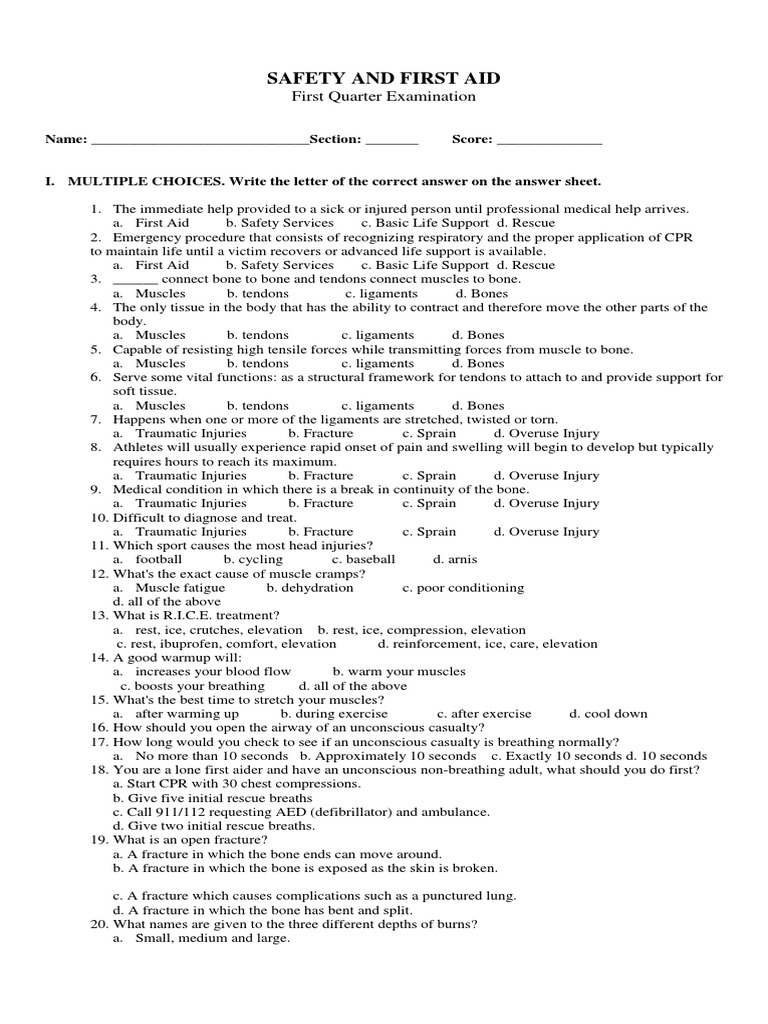 SAFETY AND FIRST AID
First Quarter Examination

Name: ____________________________Section: _______ Score: ______________

I. MULTIPLE CHOICES. Write the letter of the correct answer on the answer sheet.

1. The immediate help provided to a sick or injured person until professional medical help arrives.
a. First Aid b. Safety Services c. Basic Life Support d. Rescue
2. Emergency procedure that consists of recognizing respiratory and the proper application of CPR to maintain life until a victim recovers or advanced life support is available.
a. First Aid b. Safety Services c. Basic Life Support d. Rescue
3. ______ connect bone to bone and tendons connect muscles to bone.
a. Muscles b. tendons c. ligaments d. Bones
4. The only tissue in the body that has the ability to contract and therefore move the other parts of the body.
a. Muscles b. tendons c. ligaments d. Bones
5. Capable of resisting high tensile forces while transmitting forces from muscle to bone.
a. Muscles b. tendons c. ligaments d. Bones
6. Serve some vital functions: as a structural framework for tendons to attach to and provide support for soft tissue.
a. Muscles b. tendons c. ligaments d. Bones
7. Happens when one or more of the ligaments are stretched, twisted or torn.
a. Traumatic Injuries b. Fracture c. Sprain d. Overuse Injury
8. Athletes will usually experience rapid onset of pain and swelling will begin to develop but typically requires hours to reach its maximum.
a. Traumatic Injuries b. Fracture c. Sprain d. Overuse Injury
9. Medical condition in which there is a break in continuity of the bone.
a. Traumatic Injuries b. Fracture c. Sprain d. Overuse Injury
10. Difficult to diagnose and treat.
a. Traumatic Injuries b. Fracture c. Sprain d. Overuse Injury
11. Which sport causes the most head injuries?
a. football b. cycling c. baseball d. arnis
12. What's the exact cause of muscle cramps?
a. Muscle fatigue b. dehydration c. poor conditioning
d. all of the above
13. What is R.I.C.E. treatment?
a. rest, ice, crutches, elevation b. rest, ice, compression, elevation
c. rest, ibuprofen, comfort, elevation d. reinforcement, ice, care, elevation
14. A good warmup will:
a. increases your blood flow b. warm your muscles
c. boosts your breathing d. all of the above
15. What's the best time to stretch your muscles?
a. after warming up b. during exercise c. after exercise d. cool down
16. How should you open the airway of an unconscious casualty?
17. How long would you check to see if an unconscious casualty is breathing normally?
a. No more than 10 seconds b. Approximately 10 seconds c. Exactly 10 seconds d. 10 seconds
18. You are a lone first aider and have an unconscious non-breathing adult, what should you do first?
a. Start CPR with 30 chest compressions.
b. Give five initial rescue breaths
c. Call 911/112 requesting AED (defibrillator) and ambulance.
d. Give two initial rescue breaths.
19. What is an open fracture?
a. A fracture in which the bone ends can move around.
b. A fracture in which the bone is exposed as the skin is broken.

c. A fracture which causes complications such as a punctured lung.
d. A fracture in which the bone has bent and split.
20. What names are given to the three different depths of burns?
a. Small, medium and large.